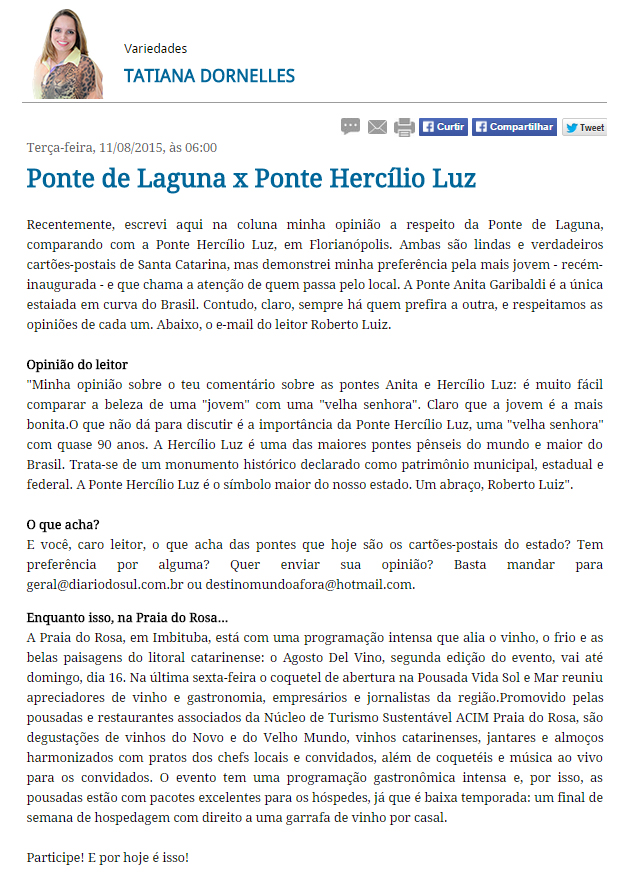 Variedades
TATIANA DORNELLES

Curtir Compartilhar Tweet

Terça-feira, 11/08/2015, às 06:00

Ponte de Laguna x Ponte Hercílio Luz

Recentemente, escrevi aqui na coluna minha opinião a respeito da Ponte de Laguna, comparando com a Ponte Hercílio Luz, em Florianópolis. Ambas são lindas e verdadeiros cartões-postais de Santa Catarina, mas demonstrei minha preferência pela mais jovem - recém-inaugurada - e que chama a atenção de quem passa pelo local. A Ponte Anita Garibaldi é a única estaiada em curva do Brasil. Contudo, claro, sempre há quem prefira a outra, e respeitamos as opiniões de cada um. Abaixo, o e-mail do leitor Roberto Luiz.

Opinião do leitor
"Minha opinião sobre o teu comentário sobre as pontes Anita e Hercílio Luz: é muito fácil comparar a beleza de uma "jovem" com uma "velha senhora". Claro que a jovem é a mais bonita.O que não dá para discutir é a importância da Ponte Hercílio Luz, uma "velha senhora" com quase 90 anos. A Hercílio Luz é uma das maiores pontes pênseis do mundo e maior do Brasil. Trata-se de um monumento histórico declarado como patrimônio municipal, estadual e federal. A Ponte Hercílio Luz é o símbolo maior do nosso estado. Um abraço, Roberto Luiz".

O que acha?
E você, caro leitor, o que acha das pontes que hoje são os cartões-postais do estado? Tem preferência por alguma? Quer enviar sua opinião? Basta mandar para geral@diariodosul.com.br ou destinomundoafora@hotmail.com.

Enquanto isso, na Praia do Rosa...
A Praia do Rosa, em Imbituba, está com uma programação intensa que alia o vinho, o frio e as belas paisagens do litoral catarinense: o Agosto Del Vino, segunda edição do evento, vai até domingo, dia 16. Na última sexta-feira o coquetel de abertura na Pousada Vida Sol e Mar reuniu apreciadores de vinho e gastronomia, empresários e jornalistas da região.Promovido pelas pousadas e restaurantes associados da Núcleo de Turismo Sustentável ACIM Praia do Rosa, são degustações de vinhos do Novo e do Velho Mundo, vinhos catarinenses, jantares e almoços harmonizados com pratos dos chefs locais e convidados, além de coquetéis e música ao vivo para os convidados. O evento tem uma programação gastronômica intensa e, por isso, as pousadas estão com pacotes excelentes para os hóspedes, já que é baixa temporada: um final de semana de hospedagem com direito a uma garrafa de vinho por casal.

Participe! E por hoje é isso!